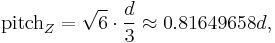 $\text{pitch}_Z = \sqrt{6} \cdot \frac{d}{3} \approx 0.81649658d,$